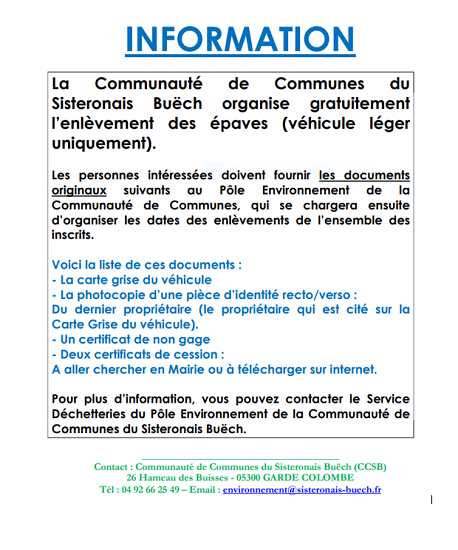 INFORMATION

La Communauté de Communes du Sisteronais Buëch organise gratuitement l'enlèvement des épaves (véhicule léger uniquement).

Les personnes intéressées doivent fournir les documents originaux suivants au Pôle Environnement de la Communauté de Communes, qui se chargera ensuite d'organiser les dates des enlèvements de l'ensemble des inscrits.

Voici la liste de ces documents :
- La carte grise du véhicule
- La photocopie d'une pièce d'identité recto/verso :
Du dernier propriétaire (le propriétaire qui est cité sur la Carte Grise du véhicule).
- Un certificat de non gage
- Deux certificats de cession :
A aller chercher en Mairie ou à télécharger sur internet.

Pour plus d'information, vous pouvez contacter le Service Déchetteries du Pôle Environnement de la Communauté de Communes du Sisteronais Buëch.

Contact : Communauté de Communes du Sisteronais Buëch (CCSB)
26 Hameau des Buisses - 05300 GARDE COLOMBE
Tél : 04 92 66 25 49 – Email : environnement@sisteronais-buech.fr